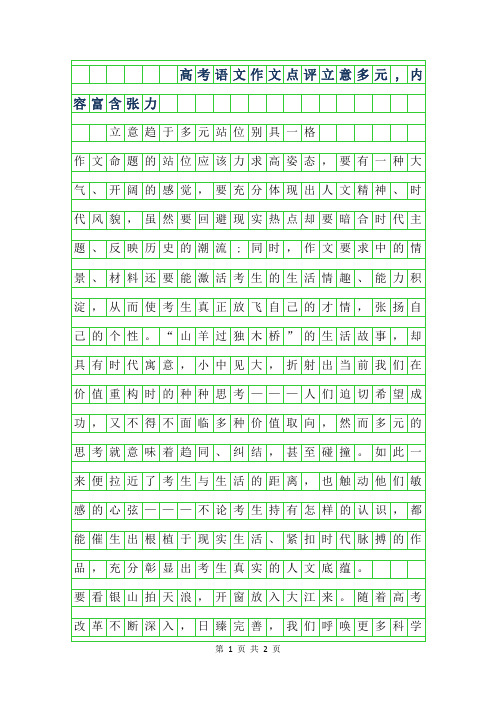 高考语文作文点评立意多元，内容富含张力

立意趋于多元站位别具一格

作文命题的站位应该力求高姿态，要有一种大气、开阔的感觉，要充分体现出人文精神、时代风貌，虽然要回避现实热点却要暗合时代主题、反映历史的潮流；同时，作文要求中的情景、材料还要能激活考生的生活情趣、能力积淀，从而使考生真正放飞自己的才情，张扬自己的个性。“山羊过独木桥”的生活故事，却具有时代寓意，小中见大，折射出当前我们在价值重构时的种种思考———人们迫切希望成功，又不得不面临多种价值取向，然而多元的思考就意味着趋同、纠结，甚至碰撞。如此一来便拉近了考生与生活的距离，也触动他们敏感的心弦———不论考生持有怎样的认识，都能催生出根植于现实生活、紧扣时代脉搏的作品，充分彰显出考生真实的人文底蕴。

要看银山拍天浪，开窗放入大江来。随着高考改革不断深入，日臻完善，我们呼唤更多科学

第 1 页 共 2 页